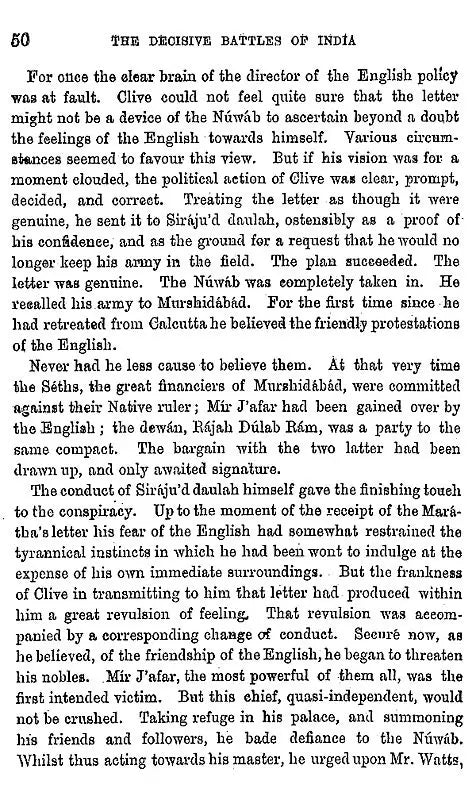 50 THE DECISIVE BATTLES OF INDIA

For once the clear brain of the director of the English policy was at fault. Clive could not feel quite sure that the letter might not be a device of the Núwáb to ascertain beyond a doubt the feelings of the English towards himself. Various circumstances seemed to favour this view. But if his vision was for a moment clouded, the political action of Clive was clear, prompt, decided, and correct. Treating the letter as though it were genuine, he sent it to Siráju'd daulah, ostensibly as a proof of his confidence, and as the ground for a request that he would no longer keep his army in the field. The plan succeeded. The letter was genuine. The Núwáb was completely taken in. He recalled his army to Murshidábád. For the first time since he had retreated from Calcutta he believed the friendly protestations of the English.

Never had he less cause to believe them. At that very time the Séths, the great financiers of Murshidábád, were committed against their Native ruler; Mír J'afar had been gained over by the English; the dewán, Rájah Dúlab Rám, was a party to the same compact. The bargain with the two latter had been drawn up, and only awaited signature.

The conduct of Siráju'd daulah himself gave the finishing touch to the conspiracy. Up to the moment of the receipt of the Marátha's letter his fear of the English had somewhat restrained the tyrannical instincts in which he had been wont to indulge at the expense of his own immediate surroundings. But the frankness of Clive in transmitting to him that letter had produced within him a great revulsion of feeling. That revulsion was accompanied by a corresponding change of conduct. Secure now, as he believed, of the friendship of the English, he began to threaten his nobles. Mír J'afar, the most powerful of them all, was the first intended victim. But this chief, quasi-independent, would not be crushed. Taking refuge in his palace, and summoning his friends and followers, he bade defiance to the Núwáb. Whilst thus acting towards his master, he urged upon Mr. Watts,